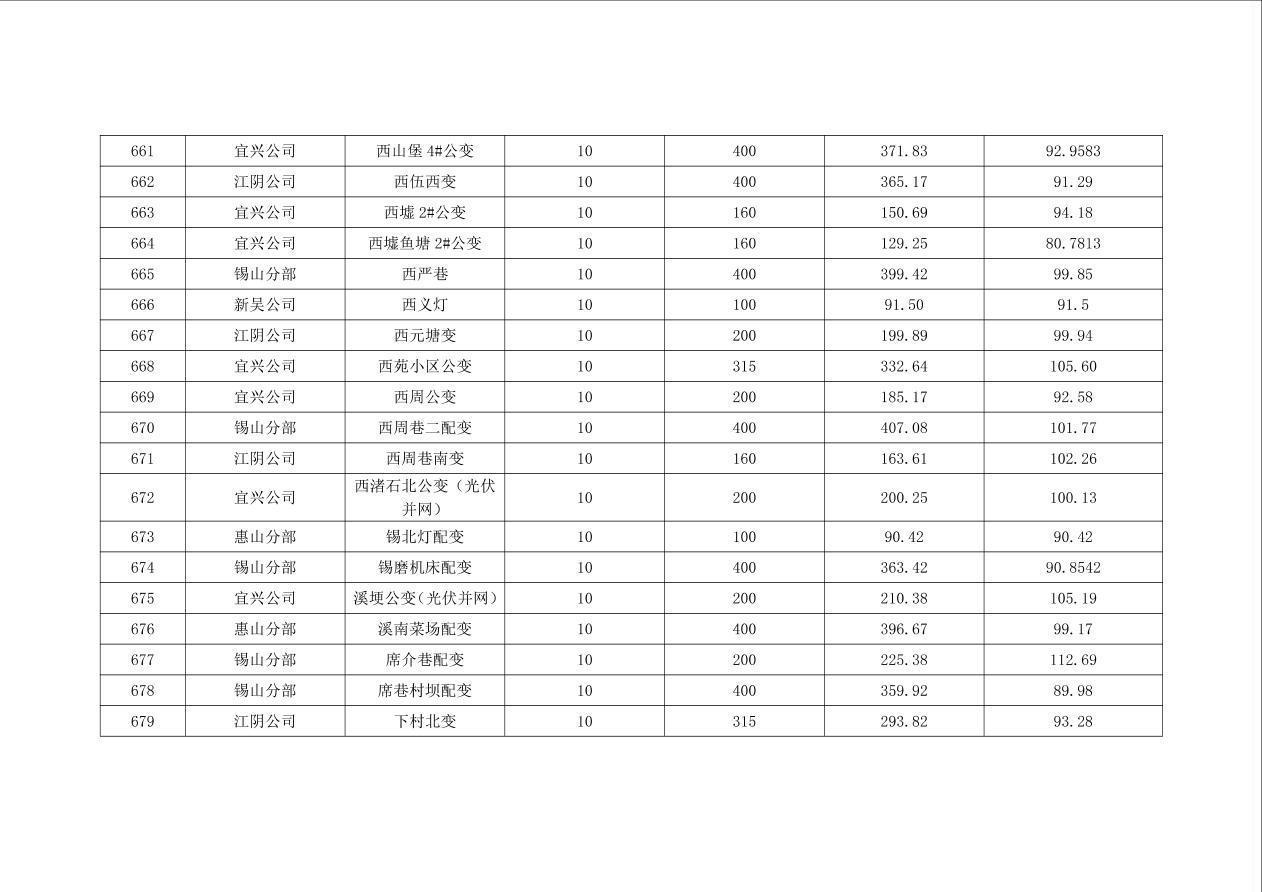 | 661 | 宜兴公司 | 西山堡 4#公变 | 10 | 400 | 371.83 | 92.9583 |
|---|---|---|---|---|---|---|
| 662 | 江阴公司 | 西伍西变 | 10 | 400 | 365.17 | 91.29 |
| 663 | 宜兴公司 | 西墟 2#公变 | 10 | 160 | 150.69 | 94.18 |
| 664 | 宜兴公司 | 西墟鱼塘 2#公变 | 10 | 160 | 129.25 | 80.7813 |
| 665 | 锡山分部 | 西严巷 | 10 | 400 | 399.42 | 99.85 |
| 666 | 新吴公司 | 西义灯 | 10 | 100 | 91.50 | 91.5 |
| 667 | 江阴公司 | 西元塘变 | 10 | 200 | 199.89 | 99.94 |
| 668 | 宜兴公司 | 西苑小区公变 | 10 | 315 | 332.64 | 105.60 |
| 669 | 宜兴公司 | 西周公变 | 10 | 200 | 185.17 | 92.58 |
| 670 | 锡山分部 | 西周巷二配变 | 10 | 400 | 407.08 | 101.77 |
| 671 | 江阴公司 | 西周巷南变 | 10 | 160 | 163.61 | 102.26 |
| 672 | 宜兴公司 | 西渚石北公变（光伏并网） | 10 | 200 | 200.25 | 100.13 |
| 673 | 惠山分部 | 锡北灯配变 | 10 | 100 | 90.42 | 90.42 |
| 674 | 锡山分部 | 锡磨机床配变 | 10 | 400 | 363.42 | 90.8542 |
| 675 | 宜兴公司 | 溪埂公变(光伏并网) | 10 | 200 | 210.38 | 105.19 |
| 676 | 惠山分部 | 溪南菜场配变 | 10 | 400 | 396.67 | 99.17 |
| 677 | 锡山分部 | 席介巷配变 | 10 | 200 | 225.38 | 112.69 |
| 678 | 锡山分部 | 席巷村坝配变 | 10 | 400 | 359.92 | 89.98 |
| 679 | 江阴公司 | 下村北变 | 10 | 315 | 293.82 | 93.28 |